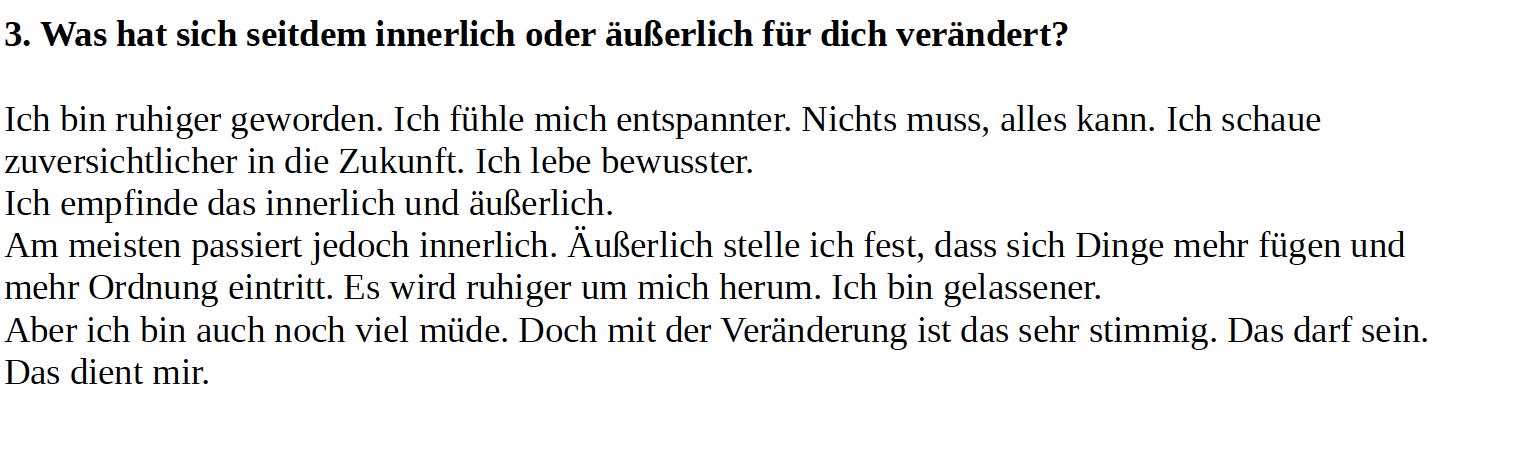 **3. Was hat sich seitdem innerlich oder äußerlich für dich verändert?**

Ich bin ruhiger geworden. Ich fühle mich entspannter. Nichts muss, alles kann. Ich schaue zuversichtlicher in die Zukunft. Ich lebe bewusster.
Ich empfinde das innerlich und äußerlich.
Am meisten passiert jedoch innerlich. Äußerlich stelle ich fest, dass sich Dinge mehr fügen und mehr Ordnung eintritt. Es wird ruhiger um mich herum. Ich bin gelassener.
Aber ich bin auch noch viel müde. Doch mit der Veränderung ist das sehr stimmig. Das darf sein. Das dient mir.